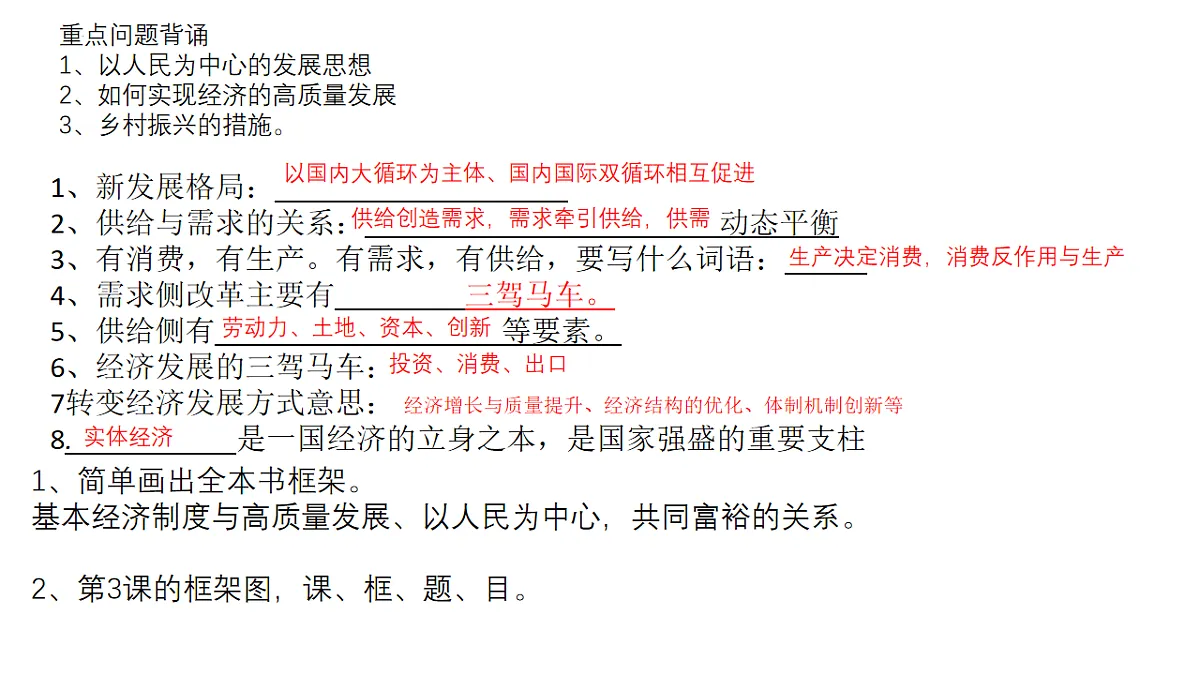 重点问题背诵
1、以人民为中心的发展思想
2、如何实现经济的高质量发展
3、乡村振兴的措施。

1、新发展格局：以国内大循环为主体、国内国际双循环相互促进
2、供给与需求的关系：供给创造需求，需求牵引供给，供需动态平衡
3、有消费，有生产。有需求，有供给，要写什么词语：生产决定消费，消费反作用与生产
4、需求侧改革主要有三驾马车。
5、供给侧有劳动力、土地、资本、创新等要素。
6、经济发展的三驾马车：投资、消费、出口
7转变经济发展方式意思：经济增长与质量提升、经济结构的优化、体制机制创新等
8.实体经济是一国经济的立身之本，是国家强盛的重要支柱
1、简单画出全本书框架。
基本经济制度与高质量发展、以人民为中心，共同富裕的关系。

2、第3课的框架图，课、框、题、目。